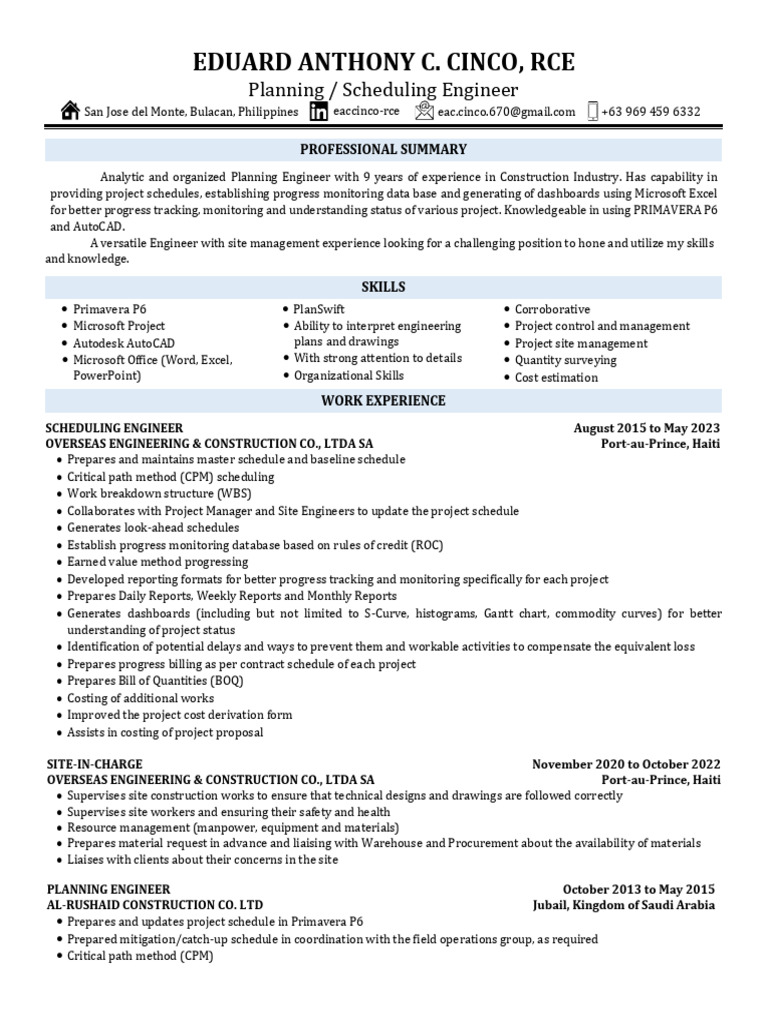 EDUARD ANTHONY C. CINCO, RCE
Planning / Scheduling Engineer
San Jose del Monte, Bulacan, Philippines eaccinco-rce eac.cinco.670@gmail.com +63 969 459 6332

PROFESSIONAL SUMMARY

Analytic and organized Planning Engineer with 9 years of experience in Construction Industry. Has capability in providing project schedules, establishing progress monitoring data base and generating of dashboards using Microsoft Excel for better progress tracking, monitoring and understanding status of various project. Knowledgeable in using PRIMAVERA P6 and AutoCAD.

A versatile Engineer with site management experience looking for a challenging position to hone and utilize my skills and knowledge.

SKILLS

• Primavera P6
• Microsoft Project
• Autodesk AutoCAD
• Microsoft Office (Word, Excel, PowerPoint)

• PlanSwift
• Ability to interpret engineering plans and drawings
• With strong attention to details
• Organizational Skills

• Corroborative
• Project control and management
• Project site management
• Quantity surveying
• Cost estimation

WORK EXPERIENCE

SCHEDULING ENGINEER
August 2015 to May 2023
OVERSEAS ENGINEERING & CONSTRUCTION CO., LTDA SA
Port-au-Prince, Haiti
• Prepares and maintains master schedule and baseline schedule
• Critical path method (CPM) scheduling
• Work breakdown structure (WBS)
• Collaborates with Project Manager and Site Engineers to update the project schedule
• Generates look-ahead schedules
• Establish progress monitoring database based on rules of credit (ROC)
• Earned value method progressing
• Developed reporting formats for better progress tracking and monitoring specifically for each project
• Prepares Daily Reports, Weekly Reports and Monthly Reports
• Generates dashboards (including but not limited to S-Curve, histograms, Gantt chart, commodity curves) for better understanding of project status
• Identification of potential delays and ways to prevent them and workable activities to compensate the equivalent loss
• Prepares progress billing as per contract schedule of each project
• Prepares Bill of Quantities (BOQ)
• Costing of additional works
• Improved the project cost derivation form
• Assists in costing of project proposal

SITE-IN-CHARGE
November 2020 to October 2022
OVERSEAS ENGINEERING & CONSTRUCTION CO., LTDA SA
Port-au-Prince, Haiti
• Supervises site construction works to ensure that technical designs and drawings are followed correctly
• Supervises site workers and ensuring their safety and health
• Resource management (manpower, equipment and materials)
• Prepares material request in advance and liaising with Warehouse and Procurement about the availability of materials
• Liaises with clients about their concerns in the site

PLANNING ENGINEER
October 2013 to May 2015
AL-RUSHAID CONSTRUCTION CO. LTD
Jubail, Kingdom of Saudi Arabia
• Prepares and updates project schedule in Primavera P6
• Prepared mitigation/catch-up schedule in coordination with the field operations group, as required
• Critical path method (CPM)